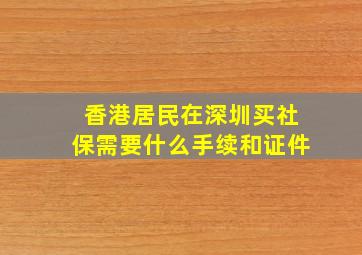 香港居民在深圳买社保需要什么手续和证件